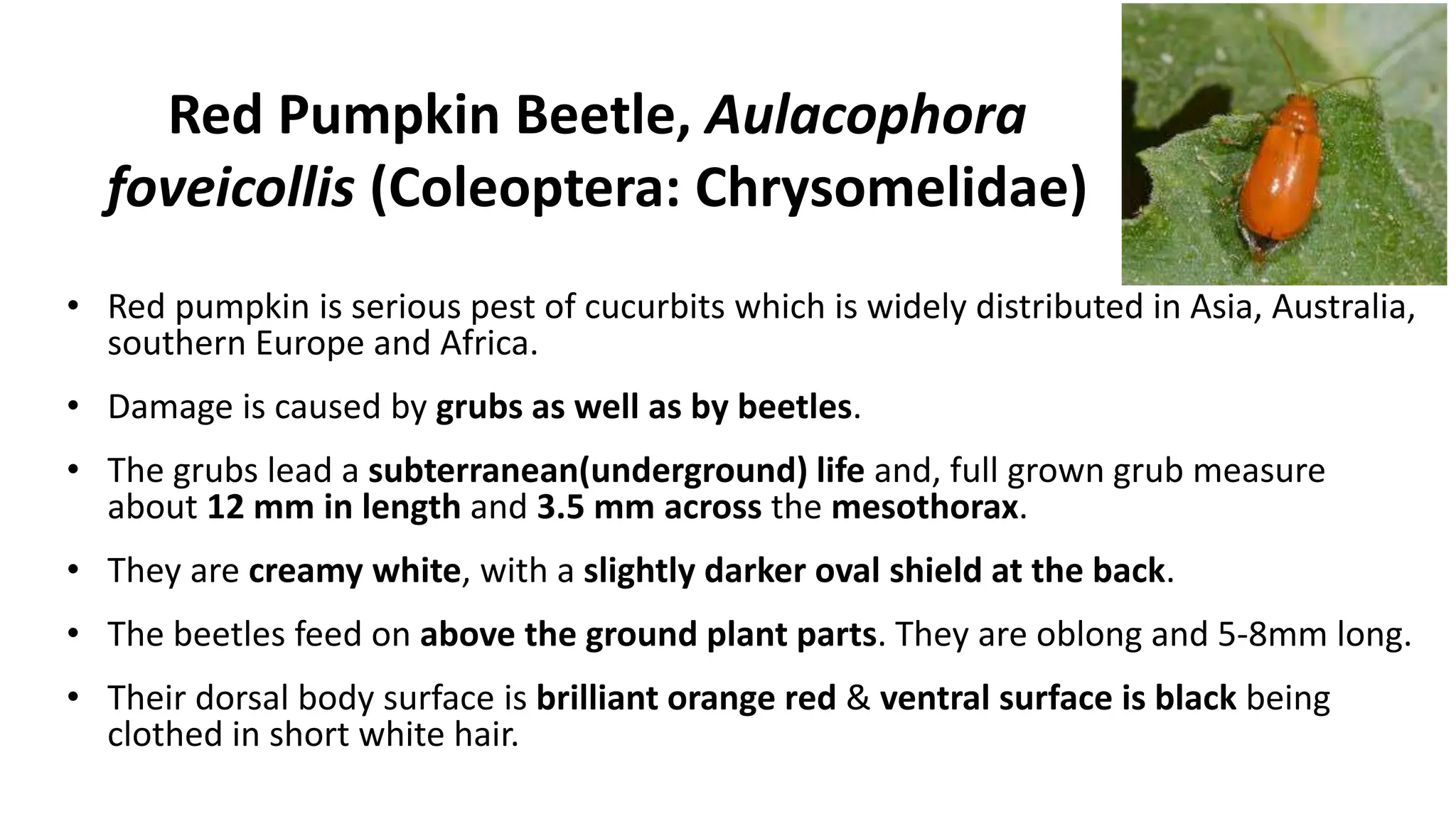 Red Pumpkin Beetle, Aulacophora foveicollis (Coleoptera: Chrysomelidae)

• Red pumpkin is serious pest of cucurbits which is widely distributed in Asia, Australia, southern Europe and Africa.

• Damage is caused by grubs as well as by beetles.

• The grubs lead a subterranean(underground) life and, full grown grub measure about 12 mm in length and 3.5 mm across the mesothorax.

• They are creamy white, with a slightly darker oval shield at the back.

• The beetles feed on above the ground plant parts. They are oblong and 5-8mm long.

• Their dorsal body surface is brilliant orange red & ventral surface is black being clothed in short white hair.